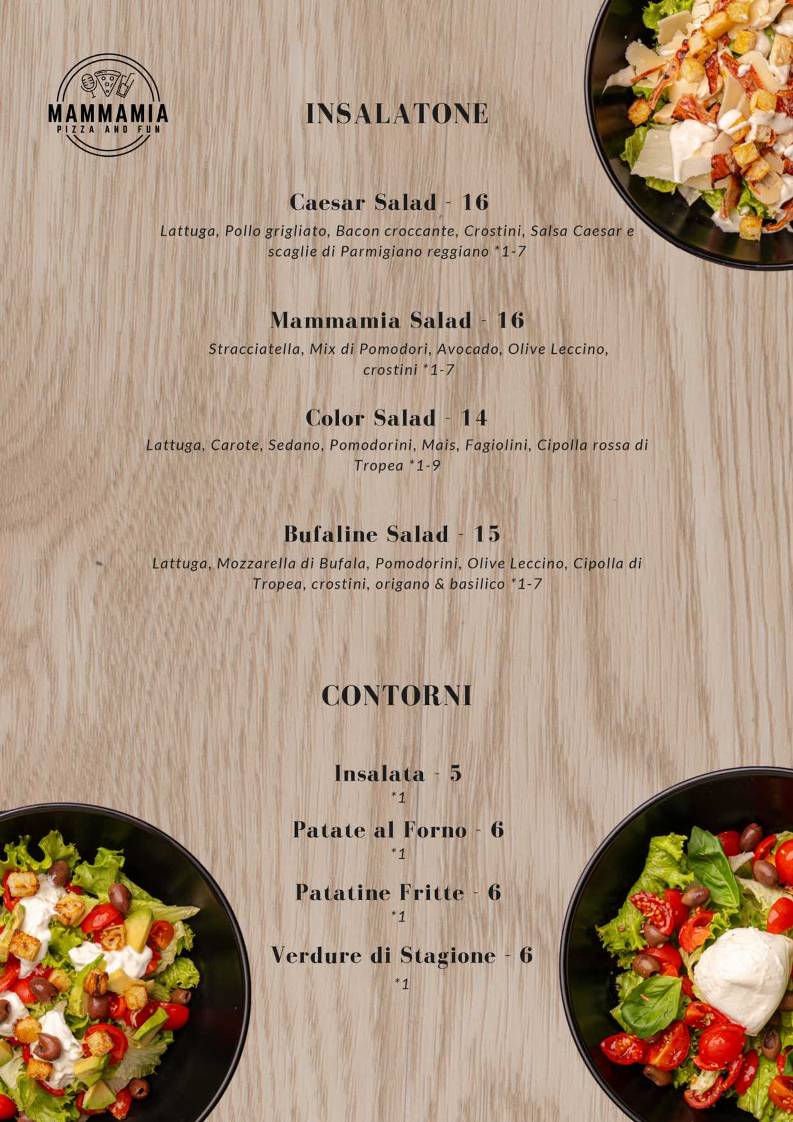 MAMMAMIA
PIZZA AND FUN

INSALATONE

Caesar Salad - 16
Lattuga, Pollo grigliato, Bacon croccante, Crostini, Salsa Caesar e scaglie di Parmigiano reggiano *1-7

Mammamia Salad - 16
Stracciatella, Mix di Pomodori, Avocado, Olive Leccino, crostini *1-7

Color Salad - 14
Lattuga, Carote, Sedano, Pomodorini, Mais, Fagiolini, Cipolla rossa di Tropea *1-9

Bufaline Salad - 15
Lattuga, Mozzarella di Bufala, Pomodorini, Olive Leccino, Cipolla di Tropea, crostini, origano & basilico *1-7

CONTORNI

Insalata - 5
*1

Patate al Forno - 6
*1

Patatine Fritte - 6
*1

Verdure di Stagione - 6
*1